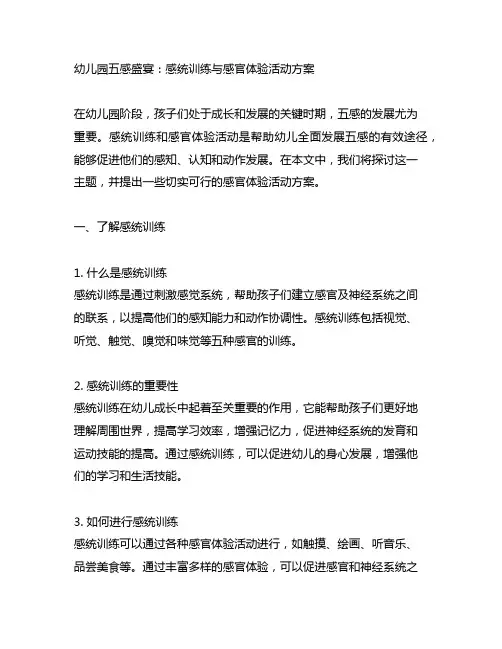 幼儿园五感盛宴：感统训练与感官体验活动方案

在幼儿园阶段，孩子们处于成长和发展的关键时期，五感的发展尤为重要。感统训练和感官体验活动是帮助幼儿全面发展五感的有效途径，能够促进他们的感知、认知和动作发展。在本文中，我们将探讨这一主题，并提出一些切实可行的感官体验活动方案。

一、了解感统训练

1. 什么是感统训练
感统训练是通过刺激感觉系统，帮助孩子们建立感官及神经系统之间的联系，以提高他们的感知能力和动作协调性。感统训练包括视觉、听觉、触觉、嗅觉和味觉等五种感官的训练。

2. 感统训练的重要性
感统训练在幼儿成长中起着至关重要的作用，它能帮助孩子们更好地理解周围世界，提高学习效率，增强记忆力，促进神经系统的发育和运动技能的提高。通过感统训练，可以促进幼儿的身心发展，增强他们的学习和生活技能。

3. 如何进行感统训练
感统训练可以通过各种感官体验活动进行，如触摸、绘画、听音乐、品尝美食等。通过丰富多样的感官体验，可以促进感官和神经系统之